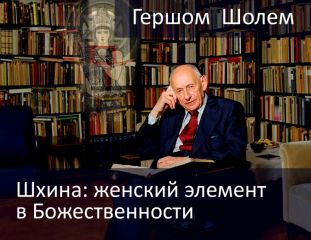 Гершом Шолем

Шхина: женский элемент в Божественности